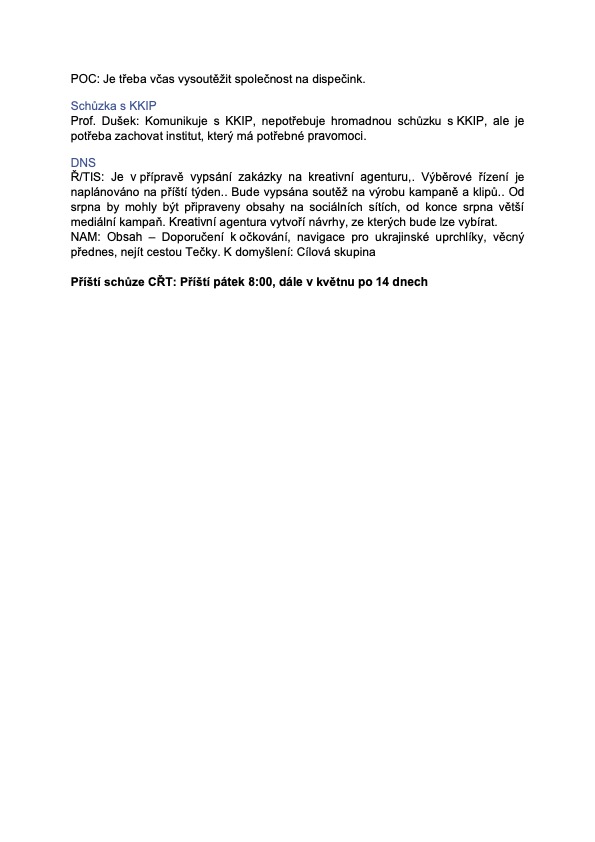 POC: Je třeba včas vysoutěžit společnost na dispečink.

Schůzka s KKIP
Prof. Dušek: Komunikuje s KKIP, nepotřebuje hromadnou schůzku s KKIP, ale je potřeba zachovat institut, který má potřebné pravomoci.

DNS
Ř/TIS: Je v přípravě vypsání zakázky na kreativní agenturu,. Výběrové řízení je naplánováno na příští týden.. Bude vypsána soutěž na výrobu kampaně a klipů.. Od srpna by mohly být připraveny obsahy na sociálních sítích, od konce srpna větší mediální kampaň. Kreativní agentura vytvoří návrhy, ze kterých bude lze vybírat.
NAM: Obsah – Doporučení k očkování, navigace pro ukrajinské uprchlíky, věcný přednes, nejít cestou Tečky. K domyšlení: Cílová skupina

Příští schůze CŘT: Příští pátek 8:00, dále v květnu po 14 dnech